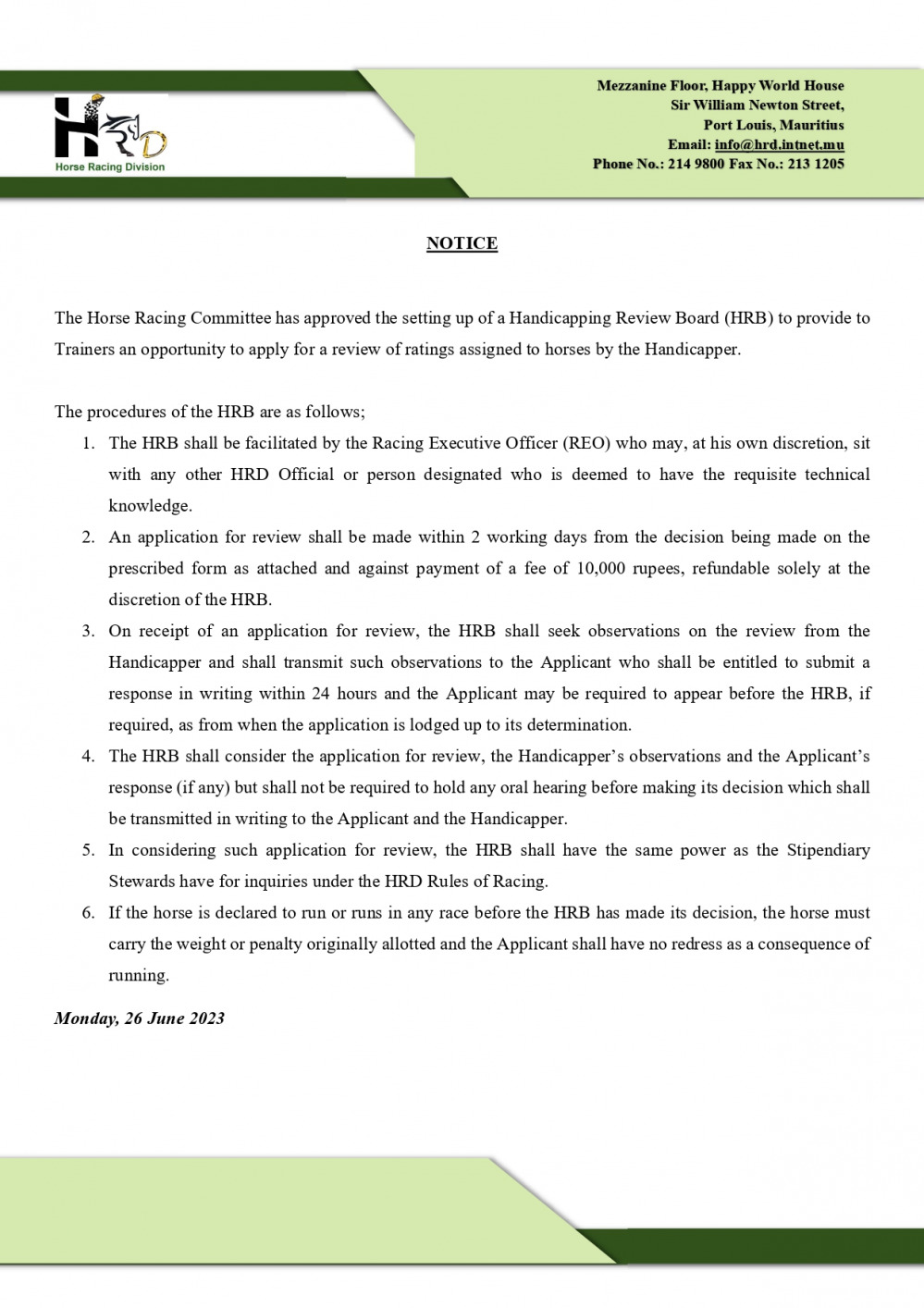 HRD
Horse Racing Division

Mezzanine Floor, Happy World House
Sir William Newton Street,
Port Louis, Mauritius
Email: info@hrd.intnet.mu
Phone No.: 214 9800 Fax No.: 213 1205

NOTICE

The Horse Racing Committee has approved the setting up of a Handicapping Review Board (HRB) to provide to Trainers an opportunity to apply for a review of ratings assigned to horses by the Handicapper.

The procedures of the HRB are as follows;
1. The HRB shall be facilitated by the Racing Executive Officer (REO) who may, at his own discretion, sit with any other HRD Official or person designated who is deemed to have the requisite technical knowledge.
2. An application for review shall be made within 2 working days from the decision being made on the prescribed form as attached and against payment of a fee of 10,000 rupees, refundable solely at the discretion of the HRB.
3. On receipt of an application for review, the HRB shall seek observations on the review from the Handicapper and shall transmit such observations to the Applicant who shall be entitled to submit a response in writing within 24 hours and the Applicant may be required to appear before the HRB, if required, as from when the application is lodged up to its determination.
4. The HRB shall consider the application for review, the Handicapper's observations and the Applicant's response (if any) but shall not be required to hold any oral hearing before making its decision which shall be transmitted in writing to the Applicant and the Handicapper.
5. In considering such application for review, the HRB shall have the same power as the Stipendiary Stewards have for inquiries under the HRD Rules of Racing.
6. If the horse is declared to run or runs in any race before the HRB has made its decision, the horse must carry the weight or penalty originally allotted and the Applicant shall have no redress as a consequence of running.

Monday, 26 June 2023